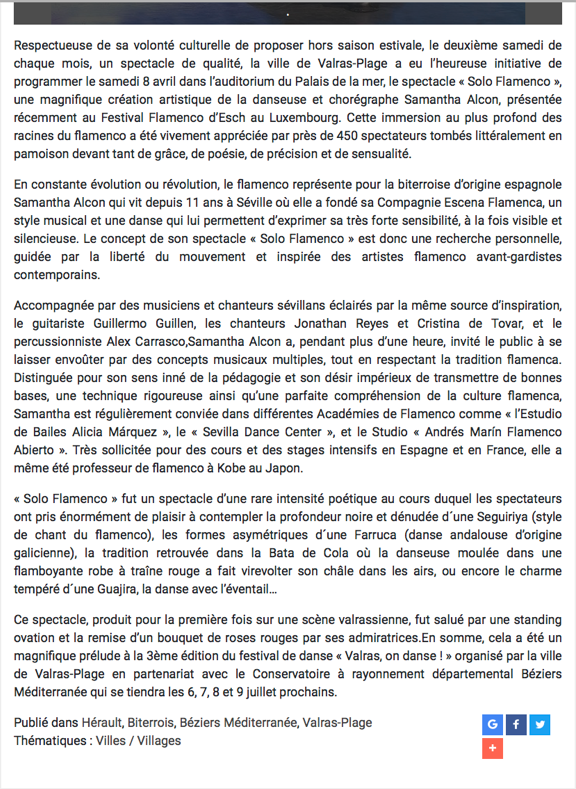 Respectueuse de sa volonté culturelle de proposer hors saison estivale, le deuxième samedi de chaque mois, un spectacle de qualité, la ville de Valras-Plage a eu l'heureuse initiative de programmer le samedi 8 avril dans l'auditorium du Palais de la mer, le spectacle « Solo Flamenco », une magnifique création artistique de la danseuse et chorégraphe Samantha Alcon, présentée récemment au Festival Flamenco d'Esch au Luxembourg. Cette immersion au plus profond des racines du flamenco a été vivement appréciée par près de 450 spectateurs tombés littéralement en pamoison devant tant de grâce, de poésie, de précision et de sensualité.

En constante évolution ou révolution, le flamenco représente pour la biterroise d'origine espagnole Samantha Alcon qui vit depuis 11 ans à Séville où elle a fondé sa Compagnie Escena Flamenca, un style musical et une danse qui lui permettent d'exprimer sa très forte sensibilité, à la fois visible et silencieuse. Le concept de son spectacle « Solo Flamenco » est donc une recherche personnelle, guidée par la liberté du mouvement et inspirée des artistes flamenco avant-gardistes contemporains.

Accompagnée par des musiciens et chanteurs sévillans éclairés par la même source d'inspiration, le guitariste Guillermo Guillen, les chanteurs Jonathan Reyes et Cristina de Tovar, et le percussionniste Alex Carrasco,Samantha Alcon a, pendant plus d'une heure, invité le public à se laisser envoûter par des concepts musicaux multiples, tout en respectant la tradition flamenca. Distinguée pour son sens inné de la pédagogie et son désir impérieux de transmettre de bonnes bases, une technique rigoureuse ainsi qu'une parfaite compréhension de la culture flamenca, Samantha est régulièrement conviée dans différentes Académies de Flamenco comme « l'Estudio de Bailes Alicia Márquez », le « Sevilla Dance Center », et le Studio « Andrés Marín Flamenco Abierto ». Très sollicitée pour des cours et des stages intensifs en Espagne et en France, elle a même été professeur de flamenco à Kobe au Japon.

« Solo Flamenco » fut un spectacle d'une rare intensité poétique au cours duquel les spectateurs ont pris énormément de plaisir à contempler la profondeur noire et dénudée d´une Seguiriya (style de chant du flamenco), les formes asymétriques d´une Farruca (danse andalouse d'origine galicienne), la tradition retrouvée dans la Bata de Cola où la danseuse moulée dans une flamboyante robe à traîne rouge a fait virevolter son châle dans les airs, ou encore le charme tempéré d´une Guajira, la danse avec l'éventail…

Ce spectacle, produit pour la première fois sur une scène valrassienne, fut salué par une standing ovation et la remise d'un bouquet de roses rouges par ses admiratrices.En somme, cela a été un magnifique prélude à la 3ème édition du festival de danse « Valras, on danse ! » organisé par la ville de Valras-Plage en partenariat avec le Conservatoire à rayonnement départemental Béziers Méditerranée qui se tiendra les 6, 7, 8 et 9 juillet prochains.

Publié dans Hérault, Biterrois, Béziers Méditerranée, Valras-Plage
Thématiques : Villes / Villages

G f +